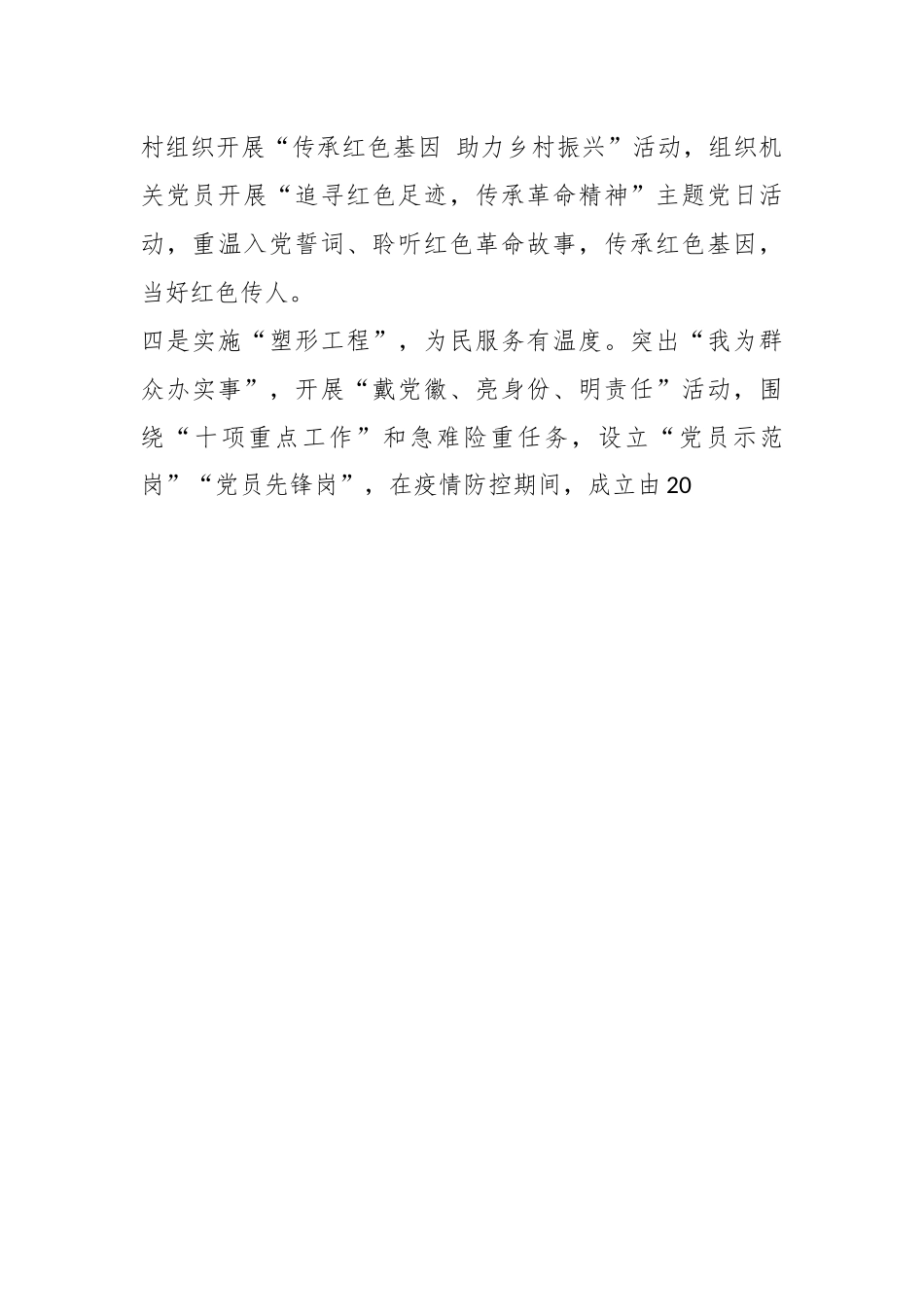 村组织开展“传承红色基因 助力乡村振兴”活动，组织机关党员开展“追寻红色足迹，传承革命精神”主题党日活动，重温入党誓词、聆听红色革命故事，传承红色基因，当好红色传人。

四是实施“塑形工程”，为民服务有温度。突出“我为群众办实事”，开展“戴党徽、亮身份、明责任”活动，围绕“十项重点工作”和急难险重任务，设立“党员示范岗”“党员先锋岗”，在疫情防控期间，成立由20